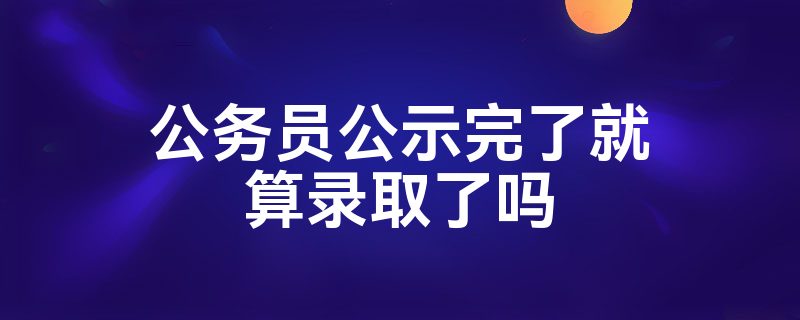 公务员公示完了就算录取了吗